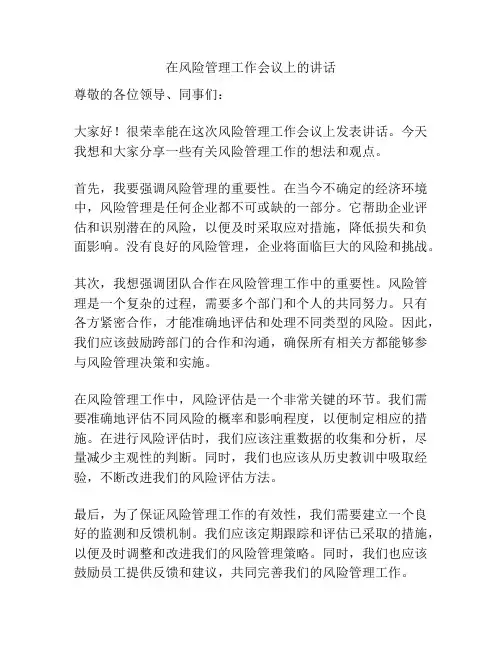 在风险管理工作会议上的讲话

尊敬的各位领导、同事们：

大家好！很荣幸能在这次风险管理工作会议上发表讲话。今天我想和大家分享一些有关风险管理工作的想法和观点。

首先，我要强调风险管理的重要性。在当今不确定的经济环境中，风险管理是任何企业都不可或缺的一部分。它帮助企业评估和识别潜在的风险，以便及时采取应对措施，降低损失和负面影响。没有良好的风险管理，企业将面临巨大的风险和挑战。

其次，我想强调团队合作在风险管理工作中的重要性。风险管理是一个复杂的过程，需要多个部门和个人的共同努力。只有各方紧密合作，才能准确地评估和处理不同类型的风险。因此，我们应该鼓励跨部门的合作和沟通，确保所有相关方都能够参与风险管理决策和实施。

在风险管理工作中，风险评估是一个非常关键的环节。我们需要准确地评估不同风险的概率和影响程度，以便制定相应的措施。在进行风险评估时，我们应该注重数据的收集和分析，尽量减少主观性的判断。同时，我们也应该从历史教训中吸取经验，不断改进我们的风险评估方法。

最后，为了保证风险管理工作的有效性，我们需要建立一个良好的监测和反馈机制。我们应该定期跟踪和评估已采取的措施，以便及时调整和改进我们的风险管理策略。同时，我们也应该鼓励员工提供反馈和建议，共同完善我们的风险管理工作。